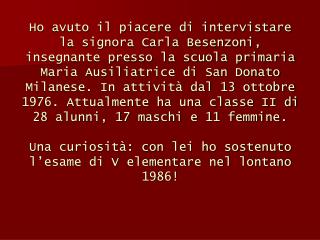 Ho avuto il piacere di intervistare la signora Carla Besenzoni, insegnante presso la scuola primaria Maria Ausiliatrice di San Donato Milanese. In attività dal 13 ottobre 1976. Attualmente ha una classe II di 28 alunni, 17 maschi e 11 femmine.

Una curiosità: con lei ho sostenuto l'esame di V elementare nel lontano 1986!